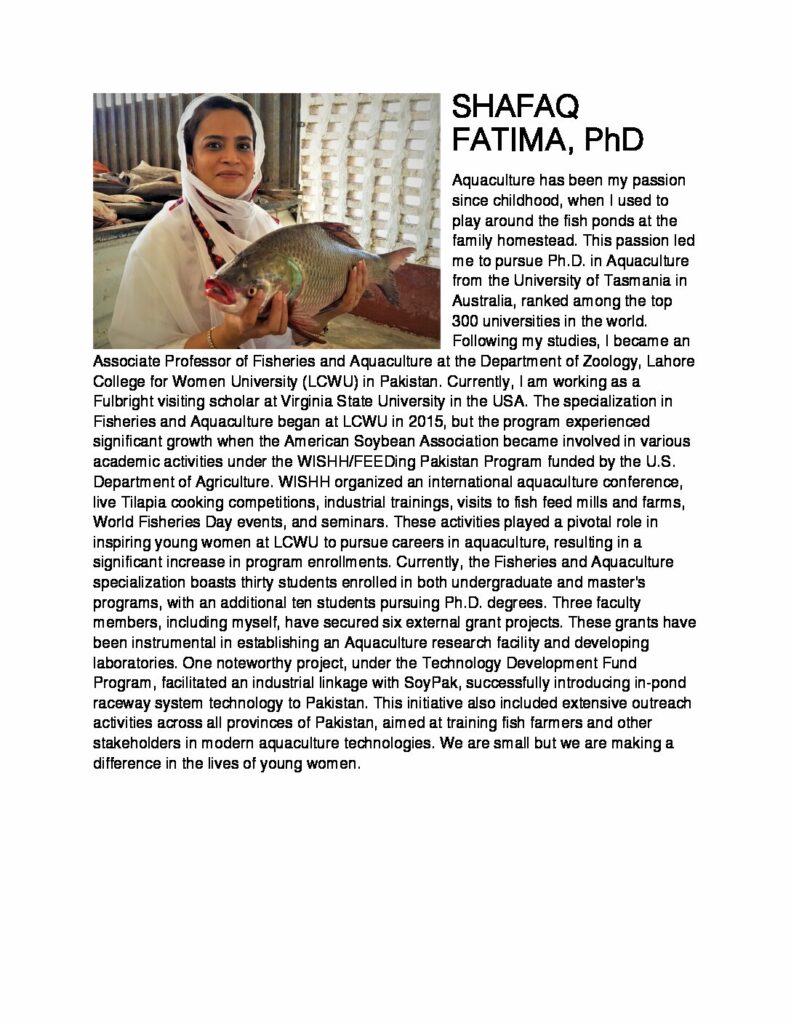 SHAFAQ FATIMA, PhD

Aquaculture has been my passion since childhood, when I used to play around the fish ponds at the family homestead. This passion led me to pursue Ph.D. in Aquaculture from the University of Tasmania in Australia, ranked among the top 300 universities in the world. Following my studies, I became an Associate Professor of Fisheries and Aquaculture at the Department of Zoology, Lahore College for Women University (LCWU) in Pakistan. Currently, I am working as a Fulbright visiting scholar at Virginia State University in the USA. The specialization in Fisheries and Aquaculture began at LCWU in 2015, but the program experienced significant growth when the American Soybean Association became involved in various academic activities under the WISHH/FEEDing Pakistan Program funded by the U.S. Department of Agriculture. WISHH organized an international aquaculture conference, live Tilapia cooking competitions, industrial trainings, visits to fish feed mills and farms, World Fisheries Day events, and seminars. These activities played a pivotal role in inspiring young women at LCWU to pursue careers in aquaculture, resulting in a significant increase in program enrollments. Currently, the Fisheries and Aquaculture specialization boasts thirty students enrolled in both undergraduate and master's programs, with an additional ten students pursuing Ph.D. degrees. Three faculty members, including myself, have secured six external grant projects. These grants have been instrumental in establishing an Aquaculture research facility and developing laboratories. One noteworthy project, under the Technology Development Fund Program, facilitated an industrial linkage with SoyPak, successfully introducing in-pond raceway system technology to Pakistan. This initiative also included extensive outreach activities across all provinces of Pakistan, aimed at training fish farmers and other stakeholders in modern aquaculture technologies. We are small but we are making a difference in the lives of young women.